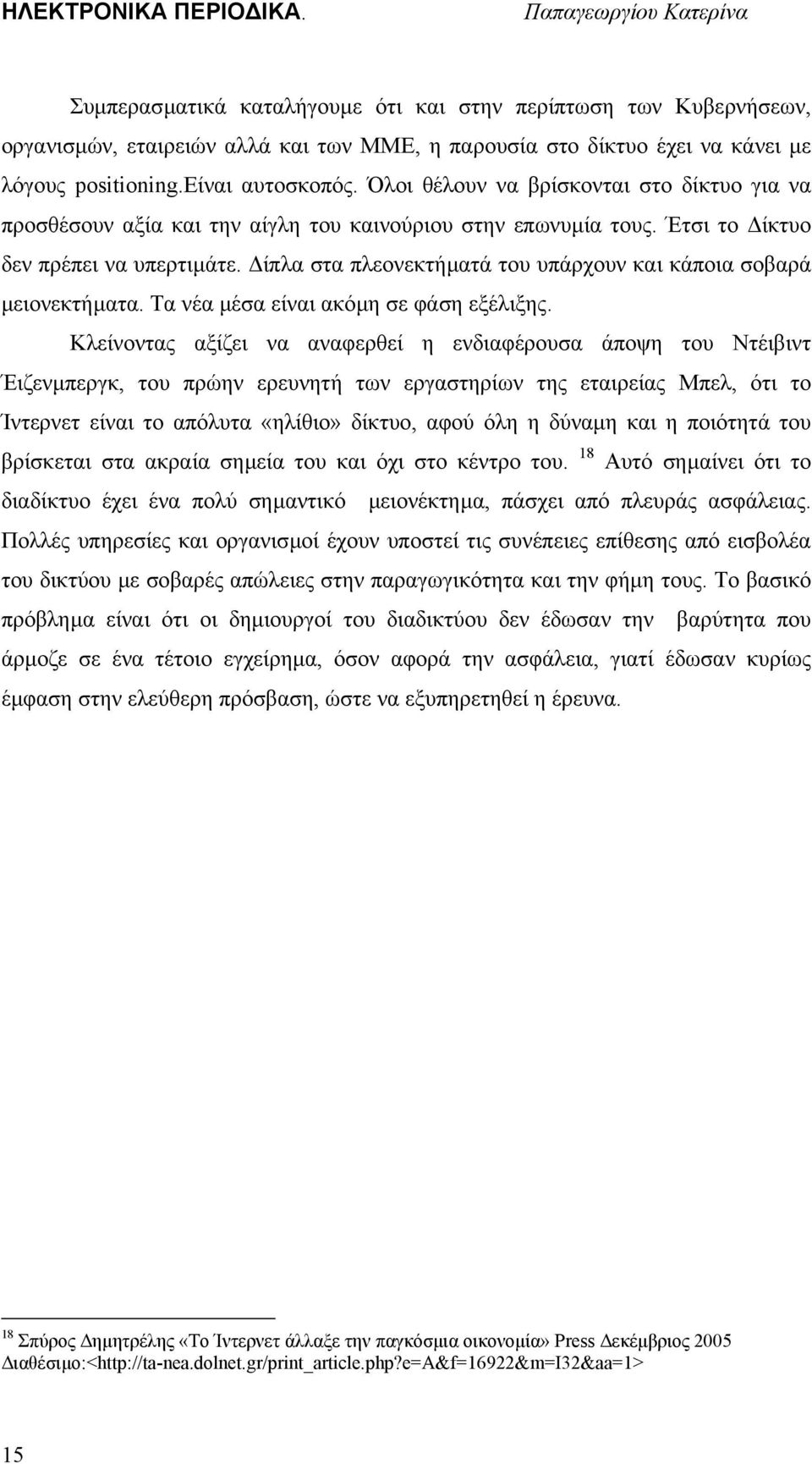 ΗΛΕΚΤΡΟΝΙΚΑ ΠΕΡΙΟΔΙΚΑ. Παπαγεωργίου Κατερίνα

Συμπερασματικά καταλήγουμε ότι και στην περίπτωση των Κυβερνήσεων, οργανισμών, εταιρειών αλλά και των ΜΜΕ, η παρουσία στο δίκτυο έχει να κάνει με λόγους positioning.είναι αυτοσκοπός. Όλοι θέλουν να βρίσκονται στο δίκτυο για να προσθέσουν αξία και την αίγλη του καινούριου στην επωνυμία τους. Έτσι το Δίκτυο δεν πρέπει να υπερτιμάτε. Δίπλα στα πλεονεκτήματά του υπάρχουν και κάποια σοβαρά μειονεκτήματα. Τα νέα μέσα είναι ακόμη σε φάση εξέλιξης.

Κλείνοντας αξίζει να αναφερθεί η ενδιαφέρουσα άποψη του Ντέιβιντ Έιζενμπεργκ, του πρώην ερευνητή των εργαστηρίων της εταιρείας Μπελ, ότι το Ίντερνετ είναι το απόλυτα «ηλίθιο» δίκτυο, αφού όλη η δύναμη και η ποιότητά του βρίσκεται στα ακραία σημεία του και όχι στο κέντρο του. $^{18}$ Αυτό σημαίνει ότι το διαδίκτυο έχει ένα πολύ σημαντικό μειονέκτημα, πάσχει από πλευράς ασφάλειας. Πολλές υπηρεσίες και οργανισμοί έχουν υποστεί τις συνέπειες επίθεσης από εισβολέα του δικτύου με σοβαρές απώλειες στην παραγωγικότητα και την φήμη τους. Το βασικό πρόβλημα είναι ότι οι δημιουργοί του διαδικτύου δεν έδωσαν την βαρύτητα που άρμοζε σε ένα τέτοιο εγχείρημα, όσον αφορά την ασφάλεια, γιατί έδωσαν κυρίως έμφαση στην ελεύθερη πρόσβαση, ώστε να εξυπηρετηθεί η έρευνα.

$^{18}$ Σπύρος Δημητρέλης «Το Ίντερνετ άλλαξε την παγκόσμια οικονομία» Press Δεκέμβριος 2005 Διαθέσιμο:<http://ta-nea.dolnet.gr/print_article.php?e=A&f=16922&m=I32&aa=1>

15